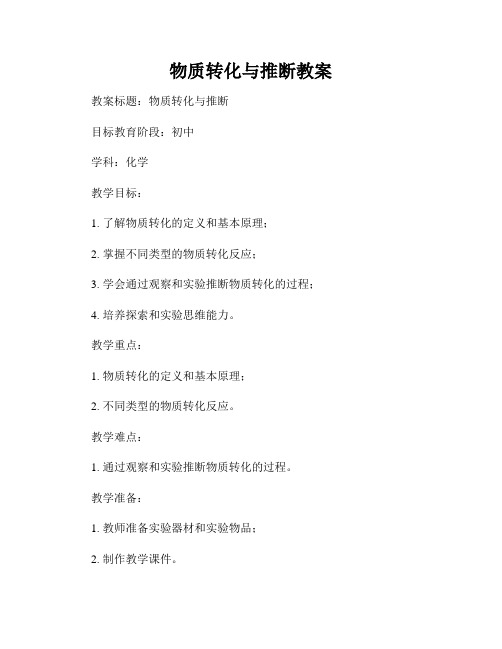 物质转化与推断教案

教案标题：物质转化与推断

目标教育阶段：初中

学科：化学

教学目标：

1. 了解物质转化的定义和基本原理；

2. 掌握不同类型的物质转化反应；

3. 学会通过观察和实验推断物质转化的过程；

4. 培养探索和实验思维能力。

教学重点：

1. 物质转化的定义和基本原理；

2. 不同类型的物质转化反应。

教学难点：

1. 通过观察和实验推断物质转化的过程。

教学准备：

1. 教师准备实验器材和实验物品；

2. 制作教学课件。